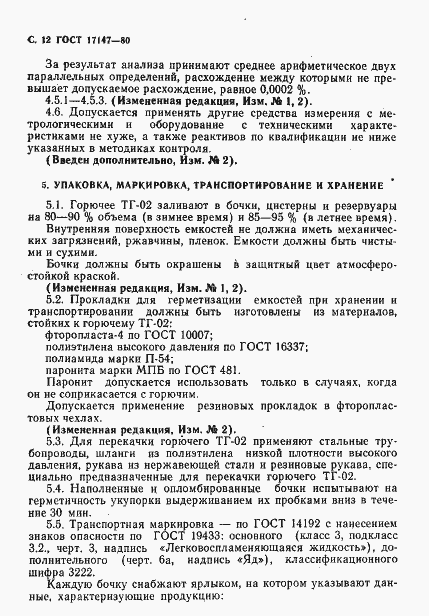 С. 12 ГОСТ 17147—80

За результат анализа принимают среднее арифметическое двух параллельных определений, расхождение между которыми не превышает допускаемое расхождение, равное 0,0002 %.

4.5.1—4.5.3. (Измененная редакция, Изм. № 1, 2).

4.6. Допускается применять другие средства измерения с метрологическими и оборудование с техническими характеристиками не хуже, а также реактивов по квалификации не ниже указанных в методиках контроля.

(Введен дополнительно, Изм. № 2).

5. УПАКОВКА, МАРКИРОВКА, ТРАНСПОРТИРОВАНИЕ И ХРАНЕНИЕ

5.1. Горючее ТГ-02 заливают в бочки, цистерны и резервуары на 80—90 % объема (в зимнее время) и 85—95 % (в летнее время).

Внутренняя поверхность емкостей не должна иметь механических загрязнений, ржавчины, пленок. Емкости должны быть чистыми и сухими.

Бочки должны быть окрашены в защитный цвет атмосферостойкой краской.

(Измененная редакция, Изм. № 1, 2).

5.2. Прокладки для герметизации емкостей при хранении и транспортировании должны быть изготовлены из материалов, стойких к горючему ТГ-02:

фторопласта-4 по ГОСТ 10007;

полиэтилена высокого давления по ГОСТ 16337;

полиамида марки П-54;

паронита марки МПБ по ГОСТ 481.

Паронит допускается использовать только в случаях, когда он не соприкасается с горючим.

Допускается применение резиновых прокладок в фторопластовых чехлах.

(Измененная редакция, Изм. № 2).

5.3. Для перекачки горючего ТГ-02 применяют стальные трубопроводы, шланги из полиэтилена низкой плотности высокого давления, рукава из нержавеющей стали и резиновые рукава, специально предназначенные для перекачки горючего ТГ-02.

5.4. Наполненные и опломбированные бочки испытывают на герметичность укупорки выдерживанием их пробками вниз в течение 30 мин.

5.5. Транспортная маркировка — по ГОСТ 14192 с нанесением знаков опасности по ГОСТ 19433: основного (класс 3, подкласс 3.2., черт. 3, надпись «Легковоспламеняющаяся жидкость»), дополнительного (черт. 6а, надпись «Яд»), классификационного шифра 3222.

Каждую бочку снабжают ярлыком, на котором указывают данные, характеризующие продукцию: